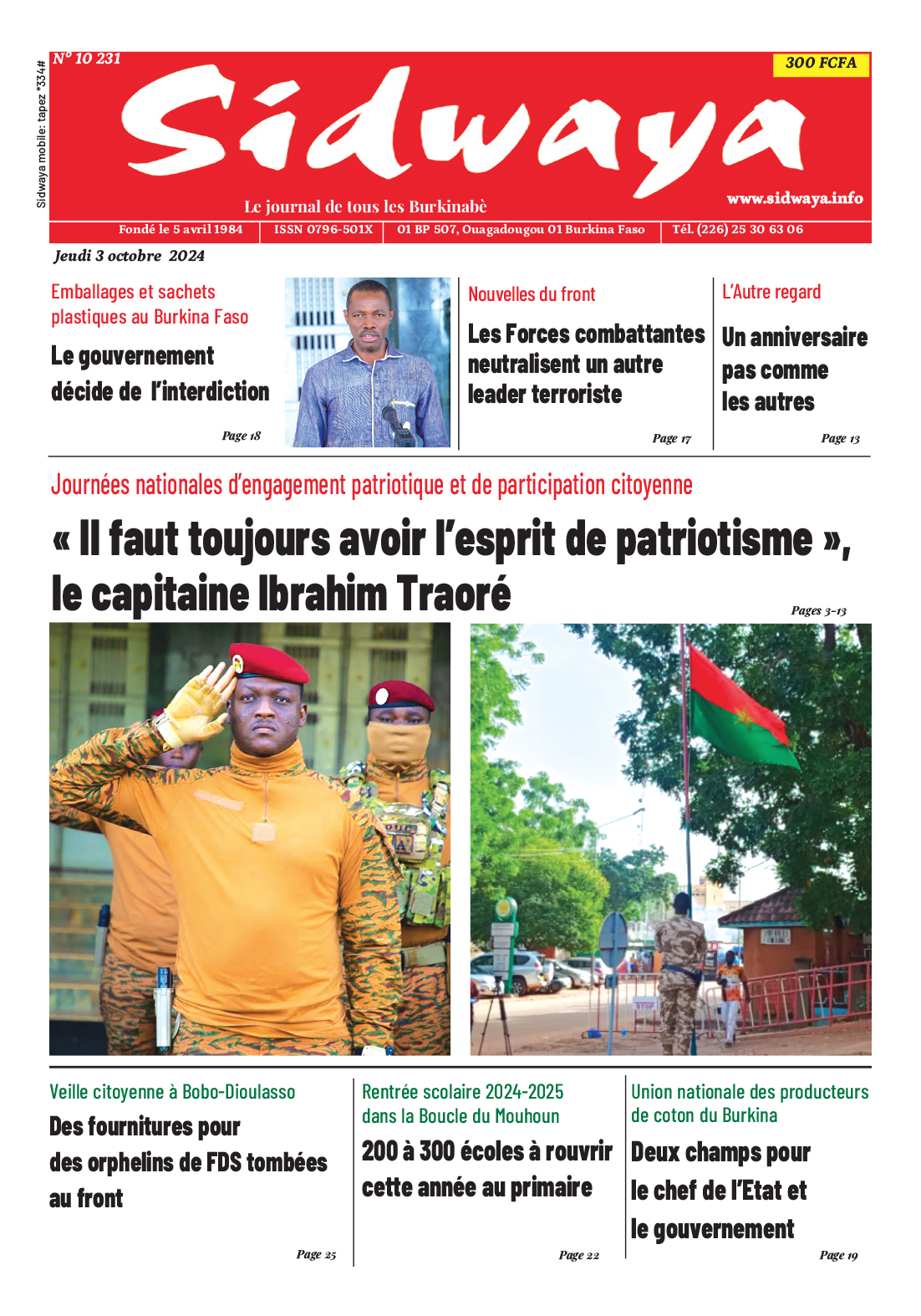 Sidwaya mobile: tapez *334#

N° 10 231

300 FCFA

Sidwaya

Le journal de tous les Burkinabè

www.sidwaya.info

Fondé le 5 avril 1984 | ISSN 0796-501X | 01 BP 507, Ouagadougou 01 Burkina Faso | Tél. (226) 25 30 63 06

Jeudi 3 octobre 2024

Emballages et sachets plastiques au Burkina Faso

Le gouvernement décide de l'interdiction

Page 18

Nouvelles du front

Les Forces combattantes neutralisent un autre leader terroriste

Page 17

L'Autre regard

Un anniversaire pas comme les autres

Page 13

Journées nationales d'engagement patriotique et de participation citoyenne

« Il faut toujours avoir l'esprit de patriotisme », le capitaine Ibrahim Traoré

Pages 3-13

Veille citoyenne à Bobo-Dioulasso

Des fournitures pour des orphelins de FDS tombées au front

Page 25

Rentrée scolaire 2024-2025 dans la Boucle du Mouhoun

200 à 300 écoles à rouvrir cette année au primaire

Page 22

Union nationale des producteurs de coton du Burkina

Deux champs pour le chef de l'Etat et le gouvernement

Page 19